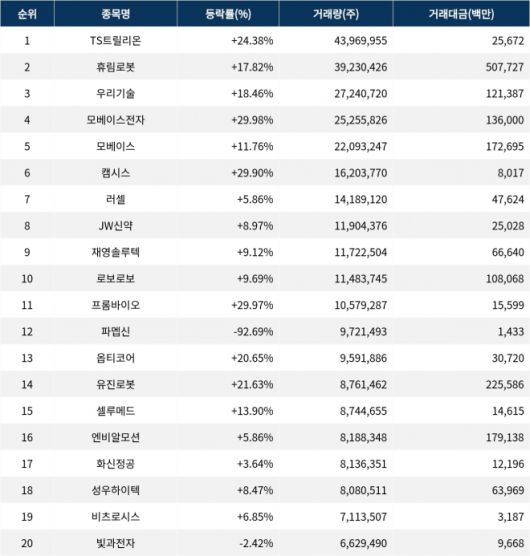 | 순위 | 종목명 | 등락률(%) | 거래량(주) | 거래대금(백만) |
|---|---|---|---|---|
| 1 | TS트릴리온 | +24.38% | 43,969,955 | 25,672 |
| 2 | 휴림로봇 | +17.82% | 39,230,426 | 507,727 |
| 3 | 우리기술 | +18.46% | 27,240,720 | 121,387 |
| 4 | 모베이스전자 | +29.98% | 25,255,826 | 136,000 |
| 5 | 모베이스 | +11.76% | 22,093,247 | 172,695 |
| 6 | 캠시스 | +29.90% | 16,203,770 | 8,017 |
| 7 | 러셀 | +5.86% | 14,189,120 | 47,624 |
| 8 | JW신약 | +8.97% | 11,904,376 | 25,028 |
| 9 | 재영솔루텍 | +9.12% | 11,722,504 | 66,640 |
| 10 | 로보로보 | +9.69% | 11,483,745 | 108,068 |
| 11 | 프롬바이오 | +29.97% | 10,579,287 | 15,599 |
| 12 | 파멥신 | -92.69% | 9,721,493 | 1,433 |
| 13 | 옵티코어 | +20.65% | 9,591,886 | 30,720 |
| 14 | 유진로봇 | +21.63% | 8,761,462 | 225,586 |
| 15 | 셀루메드 | +13.90% | 8,744,655 | 14,615 |
| 16 | 엔비알모션 | +5.86% | 8,188,348 | 179,138 |
| 17 | 화신정공 | +3.64% | 8,136,351 | 12,196 |
| 18 | 성우하이텍 | +8.47% | 8,080,511 | 63,969 |
| 19 | 비츠로시스 | +6.85% | 7,113,507 | 3,187 |
| 20 | 빛과전자 | -2.42% | 6,629,490 | 9,668 |